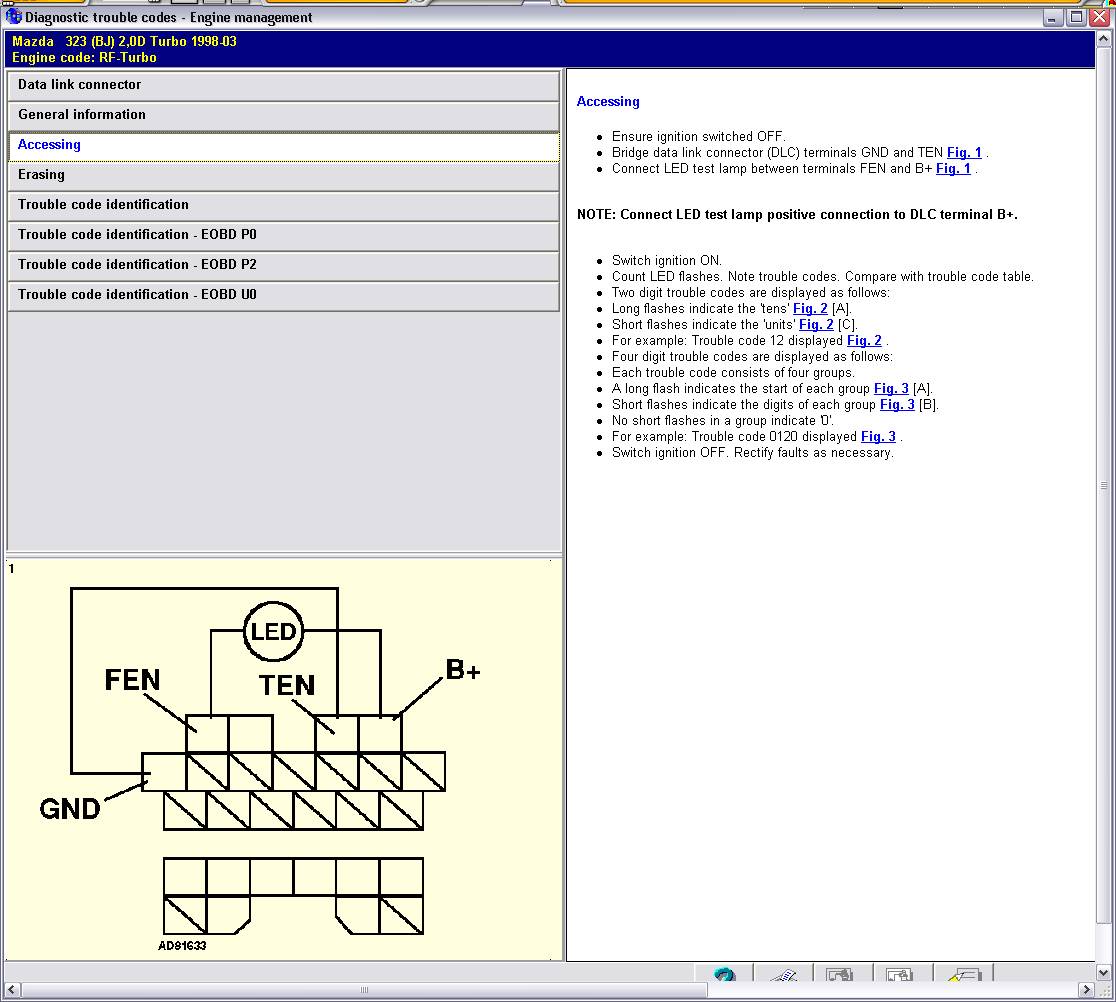 Diagnostic trouble codes - Engine management

Mazda 323 (BJ) 2,0D Turbo 1998-03
Engine code: RF-Turbo

Data link connector
General information
Accessing
Erasing
Trouble code identification
Trouble code identification - EOBD P0
Trouble code identification - EOBD P2
Trouble code identification - EOBD U0

1

LED
FEN
TEN
B+
GND
AD91633

Accessing

- Ensure ignition switched OFF.
- Bridge data link connector (DLC) terminals GND and TEN Fig. 1 .
- Connect LED test lamp between terminals FEN and B+ Fig. 1 .

NOTE: Connect LED test lamp positive connection to DLC terminal B+.

- Switch ignition ON.
- Count LED flashes. Note trouble codes. Compare with trouble code table.
- Two digit trouble codes are displayed as follows:
- Long flashes indicate the 'tens' Fig. 2 [A].
- Short flashes indicate the 'units' Fig. 2 [C].
- For example: Trouble code 12 displayed Fig. 2 .
- Four digit trouble codes are displayed as follows:
- Each trouble code consists of four groups.
- A long flash indicates the start of each group Fig. 3 [A].
- Short flashes indicate the digits of each group Fig. 3 [B].
- No short flashes in a group indicate '0'.
- For example: Trouble code 0120 displayed Fig. 3 .
- Switch ignition OFF. Rectify faults as necessary.